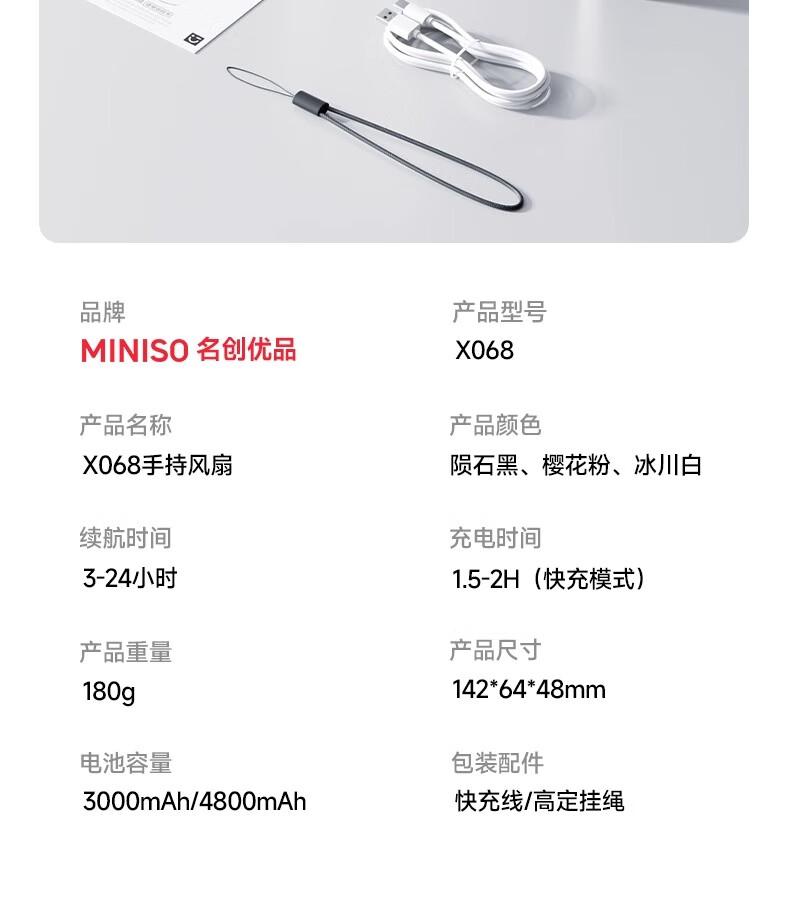 品牌
MINISO 名创优品

产品名称
X068手持风扇

续航时间
3-24小时

产品重量
180g

电池容量
3000mAh/4800mAh

产品型号
X068

产品颜色
陨石黑、樱花粉、冰川白

充电时间
1.5-2H（快充模式）

产品尺寸
142*64*48mm

包装配件
快充线/高定挂绳